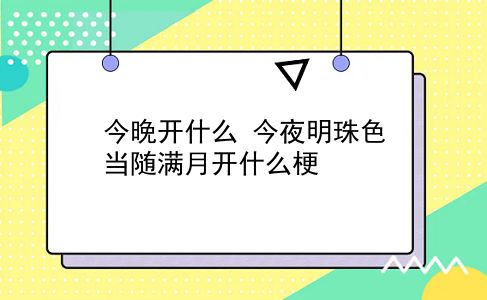 今晚开什么 今夜明珠色当随满月开什么梗